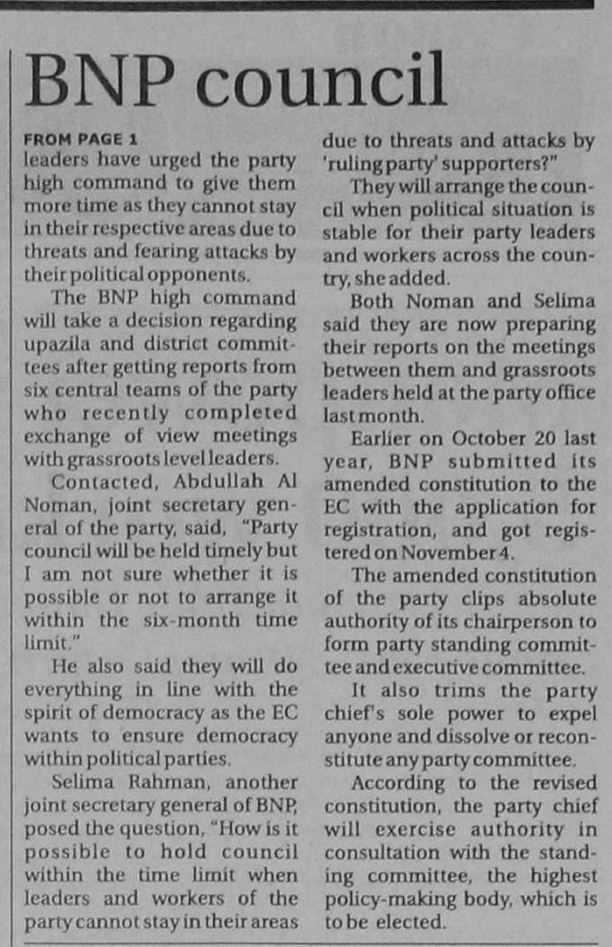 BNP council

FROM PAGE 1
leaders have urged the party high command to give them more time as they cannot stay in their respective areas due to threats and fearing attacks by their political opponents.

The BNP high command will take a decision regarding upazila and district committees after getting reports from six central teams of the party who recently completed exchange of view meetings with grassroots level leaders.

Contacted, Abdullah Al Noman, joint secretary general of the party, said, "Party council will be held timely but I am not sure whether it is possible or not to arrange it within the six-month time limit."

He also said they will do everything in line with the spirit of democracy as the EC wants to ensure democracy within political parties.

Selima Rahman, another joint secretary general of BNP, posed the question, "How is it possible to hold council within the time limit when leaders and workers of the party cannot stay in their areas due to threats and attacks by 'ruling party' supporters?"

They will arrange the council when political situation is stable for their party leaders and workers across the country, she added.

Both Noman and Selima said they are now preparing their reports on the meetings between them and grassroots leaders held at the party office last month.

Earlier on October 20 last year, BNP submitted its amended constitution to the EC with the application for registration, and got registered on November 4.

The amended constitution of the party clips absolute authority of its chairperson to form party standing committee and executive committee.

It also trims the party chief's sole power to expel anyone and dissolve or reconstitute any party committee.

According to the revised constitution, the party chief will exercise authority in consultation with the standing committee, the highest policy-making body, which is to be elected.